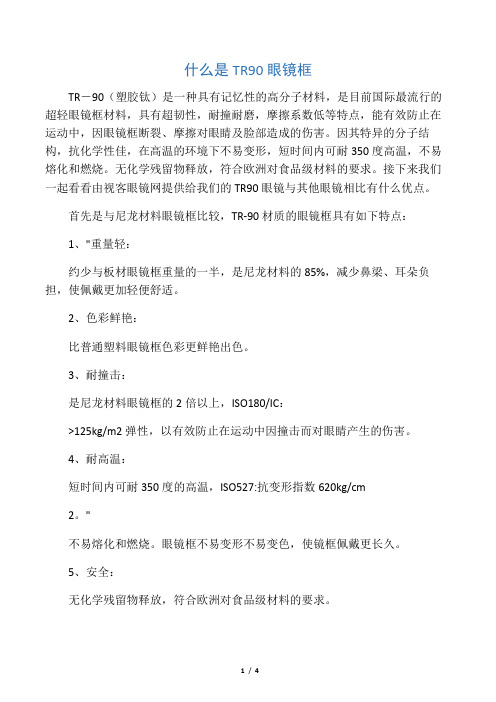 什么是 TR90 眼镜框

TR－90（塑胶钛）是一种具有记忆性的高分子材料，是目前国际最流行的超轻眼镜框材料，具有超韧性，耐撞耐磨，摩擦系数低等特点，能有效防止在运动中，因眼镜框断裂、摩擦对眼睛及脸部造成的伤害。因其特异的分子结构，抗化学性佳，在高温的环境下不易变形，短时间内可耐 350 度高温，不易熔化和燃烧。无化学残留物释放，符合欧洲对食品级材料的要求。接下来我们一起看看由视客眼镜网提供给我们的 TR90 眼镜与其他眼镜相比有什么优点。

首先是与尼龙材料眼镜框比较，TR-90 材质的眼镜框具有如下特点：

1、"重量轻：

约少与板材眼镜框重量的一半，是尼龙材料的 85%，减少鼻梁、耳朵负担，使佩戴更加轻便舒适。

2、色彩鲜艳：

比普通塑料眼镜框色彩更鲜艳出色。

3、耐撞击：

是尼龙材料眼镜框的 2 倍以上，ISO180/IC：

>125kg/m2 弹性，以有效防止在运动中因撞击而对眼睛产生的伤害。

4、耐高温：

短时间内可耐 350 度的高温，ISO527:抗变形指数 620kg/cm

2。"

不易熔化和燃烧。眼镜框不易变形不易变色，使镜框佩戴更长久。

5、安全：

无化学残留物释放，符合欧洲对食品级材料的要求。

1 / 4